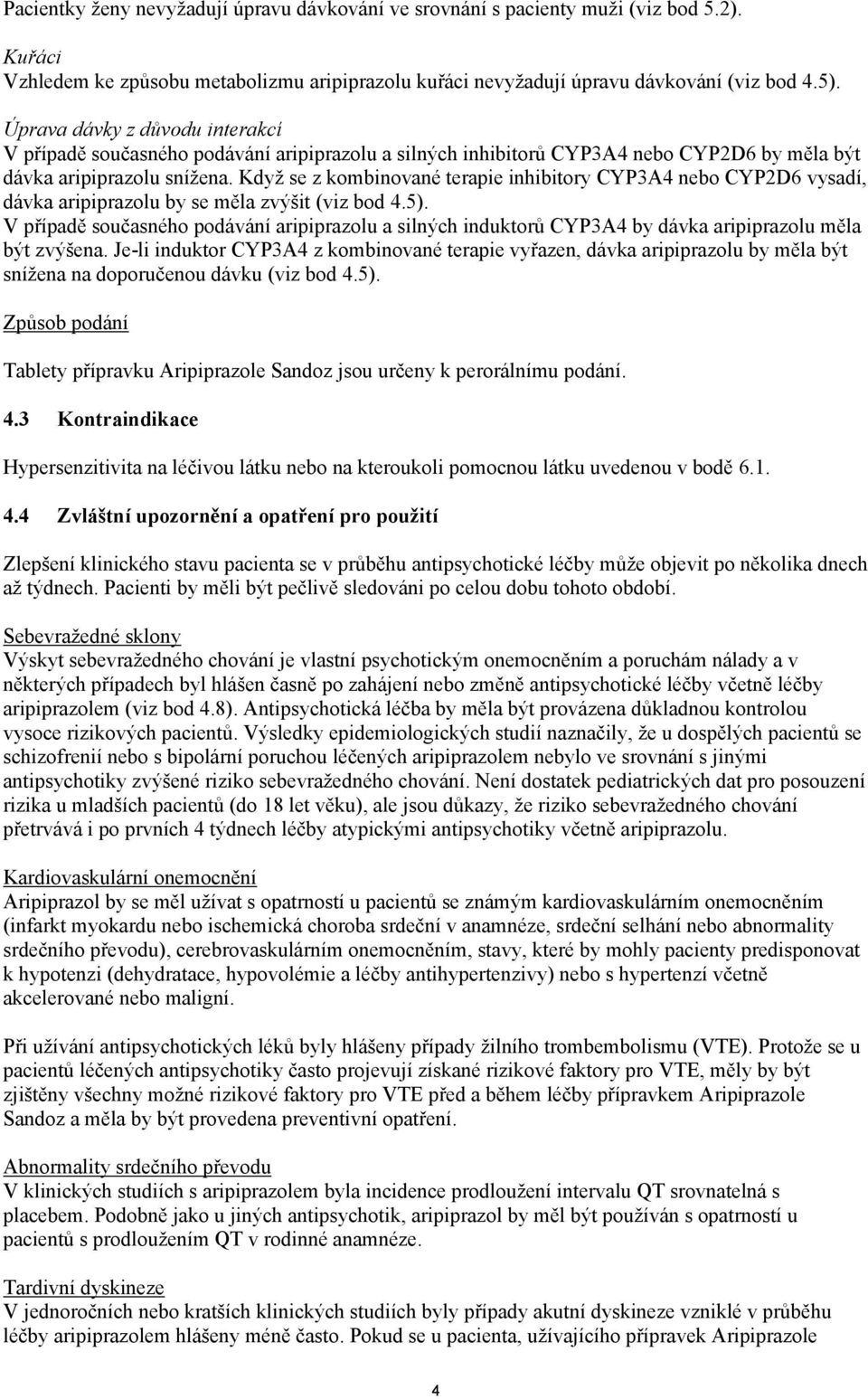 Pacientky ženy nevyžadují úpravu dávkování ve srovnání s pacienty muži (viz bod 5.2).

Kuřáci
Vzhledem ke způsobu metabolizmu aripiprazolu kuřáci nevyžadují úpravu dávkování (viz bod 4.5).

Úprava dávky z důvodu interakcí
V případě současného podávání aripiprazolu a silných inhibitorů CYP3A4 nebo CYP2D6 by měla být dávka aripiprazolu snížena. Když se z kombinované terapie inhibitory CYP3A4 nebo CYP2D6 vysadí, dávka aripiprazolu by se měla zvýšit (viz bod 4.5).
V případě současného podávání aripiprazolu a silných induktorů CYP3A4 by dávka aripiprazolu měla být zvýšena. Je-li induktor CYP3A4 z kombinované terapie vyřazen, dávka aripiprazolu by měla být snížena na doporučenou dávku (viz bod 4.5).

Způsob podání

Tablety přípravku Aripiprazole Sandoz jsou určeny k perorálnímu podání.

4.3 Kontraindikace

Hypersenzitivita na léčivou látku nebo na kteroukoli pomocnou látku uvedenou v bodě 6.1.

4.4 Zvláštní upozornění a opatření pro použití

Zlepšení klinického stavu pacienta se v průběhu antipsychotické léčby může objevit po několika dnech až týdnech. Pacienti by měli být pečlivě sledováni po celou dobu tohoto období.

Sebevražedné sklony
Výskyt sebevražedného chování je vlastní psychotickým onemocněním a poruchám nálady a v některých případech byl hlášen časně po zahájení nebo změně antipsychotické léčby včetně léčby aripiprazolem (viz bod 4.8). Antipsychotická léčba by měla být provázena důkladnou kontrolou vysoce rizikových pacientů. Výsledky epidemiologických studií naznačily, že u dospělých pacientů se schizofrenií nebo s bipolární poruchou léčených aripiprazolem nebylo ve srovnání s jinými antipsychotiky zvýšené riziko sebevražedného chování. Není dostatek pediatrických dat pro posouzení rizika u mladších pacientů (do 18 let věku), ale jsou důkazy, že riziko sebevražedného chování přetrvává i po prvních 4 týdnech léčby atypickými antipsychotiky včetně aripiprazolu.

Kardiovaskulární onemocnění
Aripiprazol by se měl užívat s opatrností u pacientů se známým kardiovaskulárním onemocněním (infarkt myokardu nebo ischemická choroba srdeční v anamnéze, srdeční selhání nebo abnormality srdečního převodu), cerebrovaskulárním onemocněním, stavy, které by mohly pacienty predisponovat k hypotenzi (dehydratace, hypovolémie a léčby antihypertenzivy) nebo s hypertenzí včetně akcelerované nebo maligní.

Při užívání antipsychotických léků byly hlášeny případy žilního trombembolismu (VTE). Protože se u pacientů léčených antipsychotiky často projevují získané rizikové faktory pro VTE, měly by být zjištěny všechny možné rizikové faktory pro VTE před a během léčby přípravkem Aripiprazole Sandoz a měla by být provedena preventivní opatření.

Abnormality srdečního převodu
V klinických studiích s aripiprazolem byla incidence prodloužení intervalu QT srovnatelná s placebem. Podobně jako u jiných antipsychotik, aripiprazol by měl být používán s opatrností u pacientů s prodloužením QT v rodinné anamnéze.

Tardivní dyskineze
V jednoročních nebo kratších klinických studiích byly případy akutní dyskineze vzniklé v průběhu léčby aripiprazolem hlášeny méně často. Pokud se u pacienta, užívajícího přípravek Aripiprazole

4